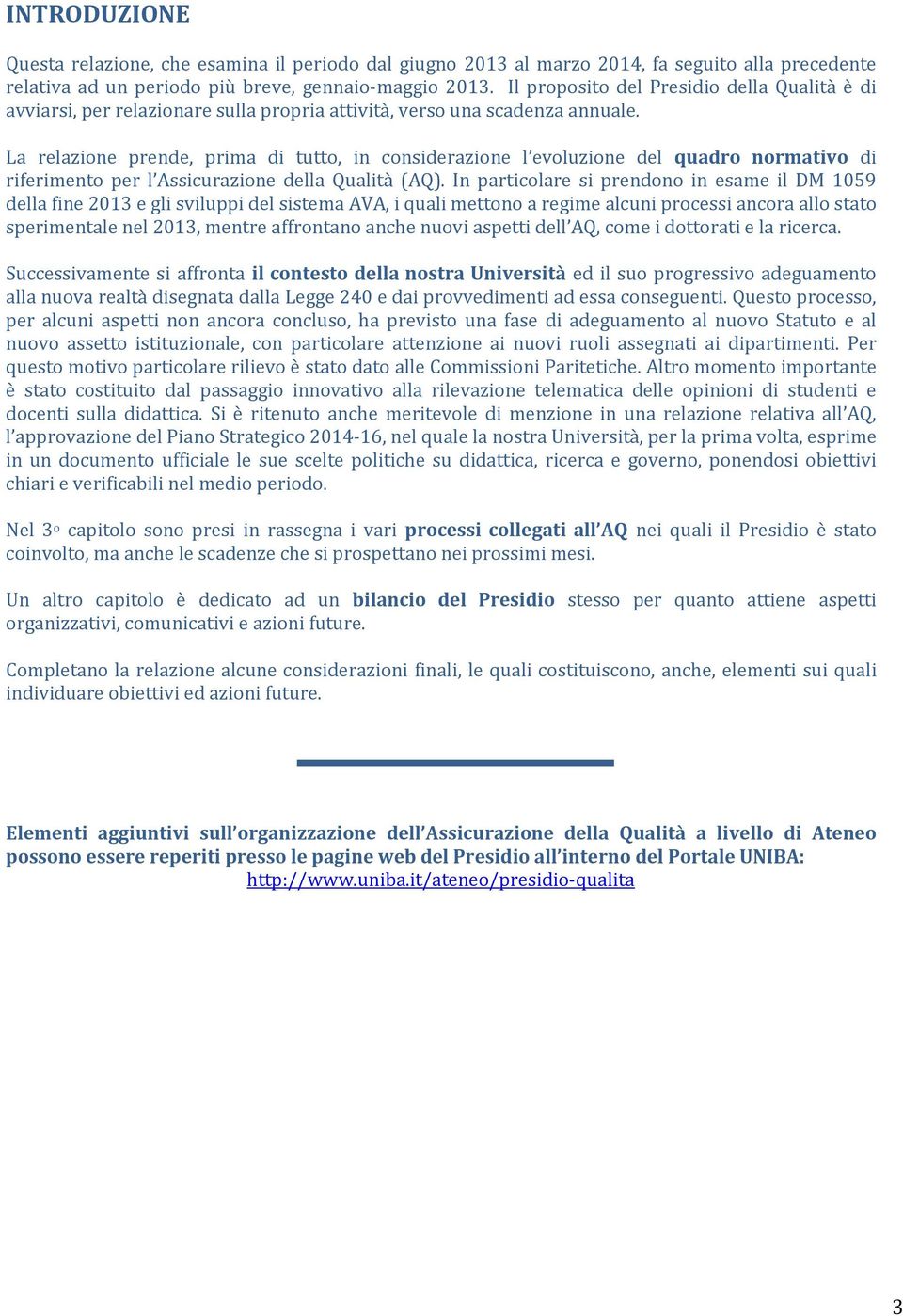 INTRODUZIONE

Questa relazione, che esamina il periodo dal giugno 2013 al marzo 2014, fa seguito alla precedente relativa ad un periodo più breve, gennaio-maggio 2013. Il proposito del Presidio della Qualità è di avviarsi, per relazionare sulla propria attività, verso una scadenza annuale.

La relazione prende, prima di tutto, in considerazione l'evoluzione del quadro normativo di riferimento per l'Assicurazione della Qualità (AQ). In particolare si prendono in esame il DM 1059 della fine 2013 e gli sviluppi del sistema AVA, i quali mettono a regime alcuni processi ancora allo stato sperimentale nel 2013, mentre affrontano anche nuovi aspetti dell'AQ, come i dottorati e la ricerca.

Successivamente si affronta il contesto della nostra Università ed il suo progressivo adeguamento alla nuova realtà disegnata dalla Legge 240 e dai provvedimenti ad essa conseguenti. Questo processo, per alcuni aspetti non ancora concluso, ha previsto una fase di adeguamento al nuovo Statuto e al nuovo assetto istituzionale, con particolare attenzione ai nuovi ruoli assegnati ai dipartimenti. Per questo motivo particolare rilievo è stato dato alle Commissioni Paritetiche. Altro momento importante è stato costituito dal passaggio innovativo alla rilevazione telematica delle opinioni di studenti e docenti sulla didattica. Si è ritenuto anche meritevole di menzione in una relazione relativa all'AQ, l'approvazione del Piano Strategico 2014-16, nel quale la nostra Università, per la prima volta, esprime in un documento ufficiale le sue scelte politiche su didattica, ricerca e governo, ponendosi obiettivi chiari e verificabili nel medio periodo.

Nel 3o capitolo sono presi in rassegna i vari processi collegati all'AQ nei quali il Presidio è stato coinvolto, ma anche le scadenze che si prospettano nei prossimi mesi.

Un altro capitolo è dedicato ad un bilancio del Presidio stesso per quanto attiene aspetti organizzativi, comunicativi e azioni future.

Completano la relazione alcune considerazioni finali, le quali costituiscono, anche, elementi sui quali individuare obiettivi ed azioni future.

Elementi aggiuntivi sull'organizzazione dell'Assicurazione della Qualità a livello di Ateneo possono essere reperiti presso le pagine web del Presidio all'interno del Portale UNIBA: http://www.uniba.it/ateneo/presidio-qualita

3